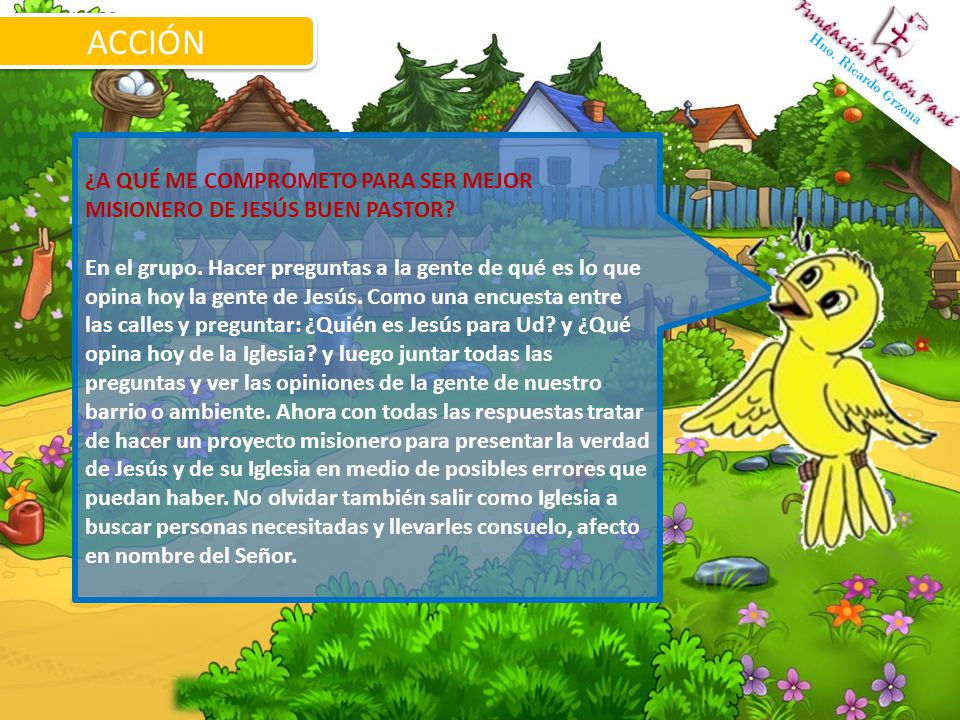 ACCIÓN

Fundación Ramón Pané
Hno. Ricardo Grzona

¿A QUÉ ME COMPROMETO PARA SER MEJOR MISIONERO DE JESÚS BUEN PASTOR?

En el grupo. Hacer preguntas a la gente de qué es lo que opina hoy la gente de Jesús. Como una encuesta entre las calles y preguntar: ¿Quién es Jesús para Ud? y ¿Qué opina hoy de la Iglesia? y luego juntar todas las preguntas y ver las opiniones de la gente de nuestro barrio o ambiente. Ahora con todas las respuestas tratar de hacer un proyecto misionero para presentar la verdad de Jesús y de su Iglesia en medio de posibles errores que puedan haber. No olvidar también salir como Iglesia a buscar personas necesitadas y llevarles consuelo, afecto en nombre del Señor.